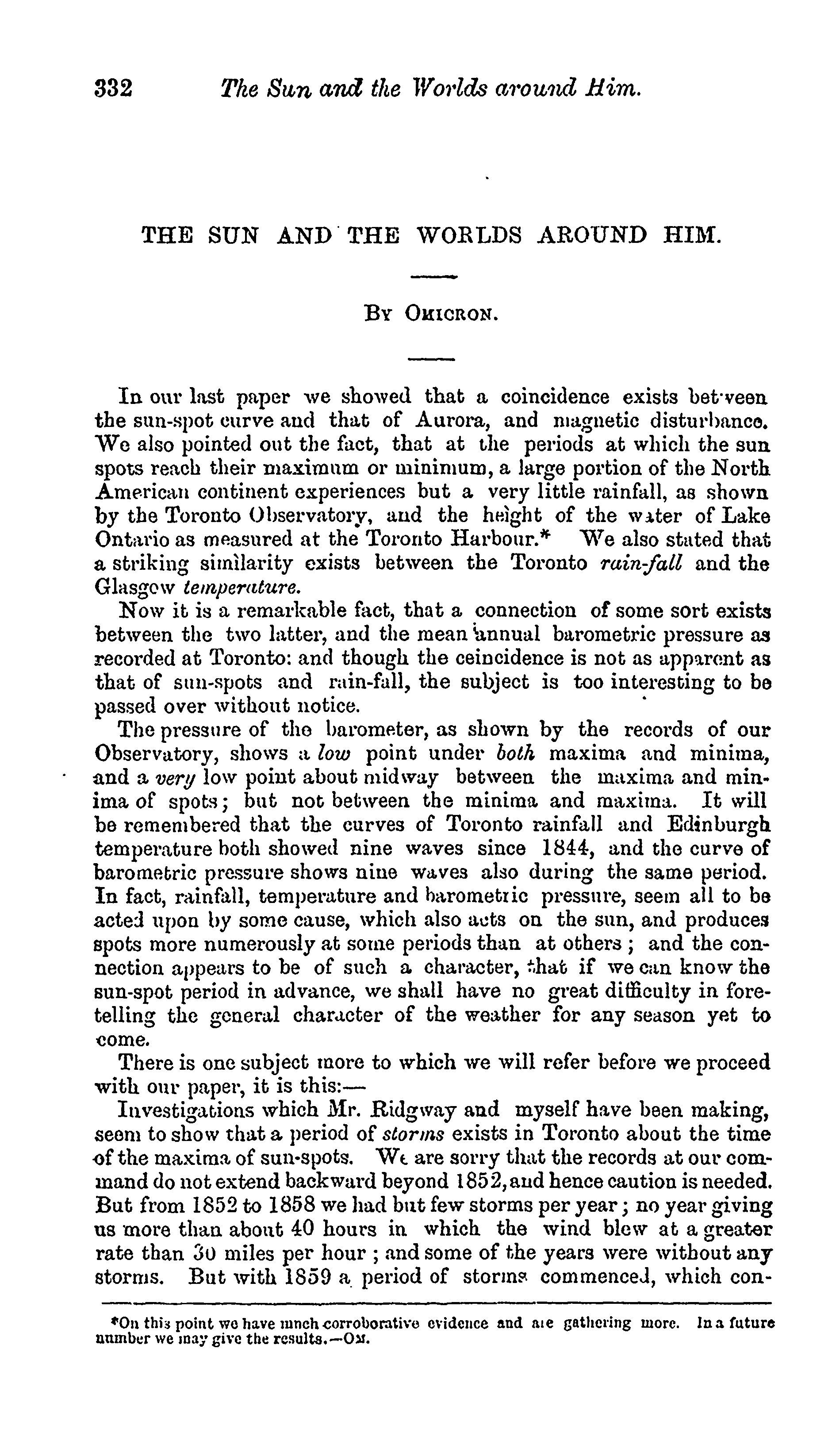 332 The Sun and the Worlds around Him.

THE SUN AND THE WORLDS AROUND HIM.

By Omicron.

In our last paper we showed that a coincidence exists between the sun-spot curve and that of Aurora, and magnetic disturbance. We also pointed out the fact, that at the periods at which the sun spots reach their maximum or minimum, a large portion of the North American continent experiences but a very little rainfall, as shown by the Toronto Observatory, and the height of the water of Lake Ontario as measured at the Toronto Harbour.* We also stated that a striking similarity exists between the Toronto rain-fall and the Glasgow temperature.

Now it is a remarkable fact, that a connection of some sort exists between the two latter, and the mean annual barometric pressure as recorded at Toronto: and though the ceincidence is not as apparent as that of sun-spots and rain-fall, the subject is too interesting to be passed over without notice.

The pressure of the barometer, as shown by the records of our Observatory, shows a low point under both maxima and minima, and a very low point about midway between the maxima and minima of spots; but not between the minima and maxima. It will be remembered that the curves of Toronto rainfall and Edinburgh temperature both showed nine waves since 1844, and the curve of barometric pressure shows nine waves also during the same period. In fact, rainfall, temperature and barometric pressure, seem all to be acted upon by some cause, which also acts on the sun, and produces spots more numerously at some periods than at others; and the connection appears to be of such a character, that if we can know the sun-spot period in advance, we shall have no great difficulty in foretelling the general character of the weather for any season yet to come.

There is one subject more to which we will refer before we proceed with our paper, it is this:—

Investigations which Mr. Ridgway and myself have been making, seem to show that a period of storms exists in Toronto about the time of the maxima of sun-spots. We are sorry that the records at our command do not extend backward beyond 1852, and hence caution is needed. But from 1852 to 1858 we had but few storms per year; no year giving us more than about 40 hours in which the wind blew at a greater rate than 30 miles per hour; and some of the years were without any storms. But with 1859 a period of storms commenced, which con-

*On this point we have much corroborative evidence and are gathering more. In a future number we may give the results.—Om.